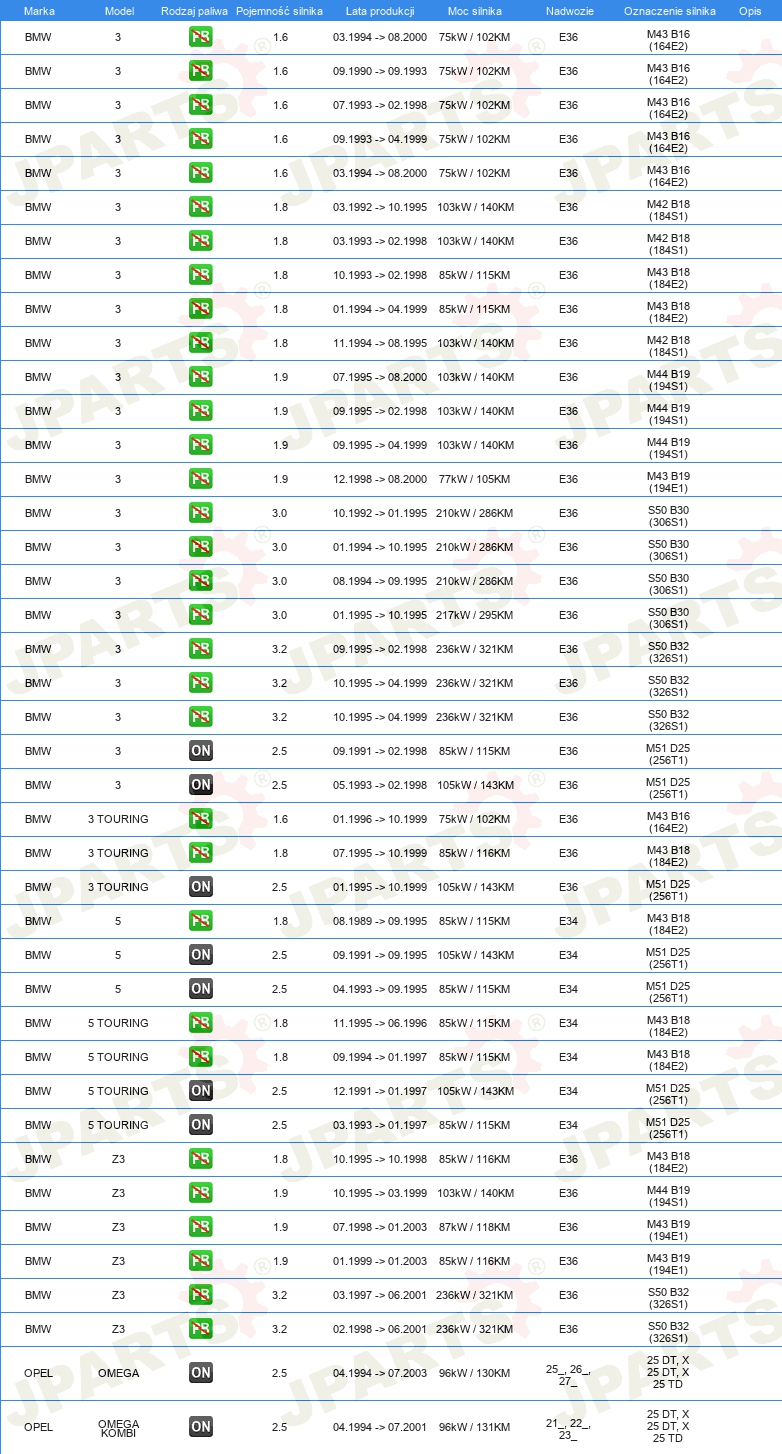 | Marka | Model | Rodzaj paliwa | Pojemność silnika | Lata produkcji | Moc silnika | Nadwozie | Oznaczenie silnika | Opis |
|---|---|---|---|---|---|---|---|---|
| BMW | 3 | PB | 1.6 | 03.1994 -> 08.2000 | 75kW / 102KM | E36 | M43 B16 (164E2) | |
| BMW | 3 | PB | 1.6 | 09.1990 -> 09.1993 | 75kW / 102KM | E36 | M43 B16 (164E2) | |
| BMW | 3 | PB | 1.6 | 07.1993 -> 02.1998 | 75kW / 102KM | E36 | M43 B16 (164E2) | |
| BMW | 3 | PB | 1.6 | 09.1993 -> 04.1999 | 75kW / 102KM | E36 | M43 B16 (164E2) | |
| BMW | 3 | PB | 1.6 | 03.1994 -> 08.2000 | 75kW / 102KM | E36 | M43 B16 (164E2) | |
| BMW | 3 | PB | 1.8 | 03.1992 -> 10.1995 | 103kW / 140KM | E36 | M42 B18 (184S1) | |
| BMW | 3 | PB | 1.8 | 03.1993 -> 02.1998 | 103kW / 140KM | E36 | M42 B18 (184S1) | |
| BMW | 3 | PB | 1.8 | 10.1993 -> 02.1998 | 85kW / 115KM | E36 | M43 B18 (184E2) | |
| BMW | 3 | PB | 1.8 | 01.1994 -> 04.1999 | 85kW / 115KM | E36 | M43 B18 (184E2) | |
| BMW | 3 | PB | 1.8 | 11.1994 -> 08.1995 | 103kW / 140KM | E36 | M42 B18 (184S1) | |
| BMW | 3 | PB | 1.9 | 07.1995 -> 08.2000 | 103kW / 140KM | E36 | M44 B19 (194S1) | |
| BMW | 3 | PB | 1.9 | 09.1995 -> 02.1998 | 103kW / 140KM | E36 | M44 B19 (194S1) | |
| BMW | 3 | PB | 1.9 | 09.1995 -> 04.1999 | 103kW / 140KM | E36 | M44 B19 (194S1) | |
| BMW | 3 | PB | 1.9 | 12.1998 -> 08.2000 | 77kW / 105KM | E36 | M43 B19 (194E1) | |
| BMW | 3 | PB | 3.0 | 10.1992 -> 01.1995 | 210kW / 286KM | E36 | S50 B30 (306S1) | |
| BMW | 3 | PB | 3.0 | 01.1994 -> 10.1995 | 210kW / 286KM | E36 | S50 B30 (306S1) | |
| BMW | 3 | PB | 3.0 | 08.1994 -> 09.1995 | 210kW / 286KM | E36 | S50 B30 (306S1) | |
| BMW | 3 | PB | 3.0 | 01.1995 -> 10.1995 | 217kW / 295KM | E36 | S50 B30 (306S1) | |
| BMW | 3 | PB | 3.2 | 09.1995 -> 02.1998 | 236kW / 321KM | E36 | S50 B32 (326S1) | |
| BMW | 3 | PB | 3.2 | 10.1995 -> 04.1999 | 236kW / 321KM | E36 | S50 B32 (326S1) | |
| BMW | 3 | PB | 3.2 | 10.1995 -> 04.1999 | 236kW / 321KM | E36 | S50 B32 (326S1) | |
| BMW | 3 | ON | 2.5 | 09.1991 -> 02.1998 | 85kW / 115KM | E36 | M51 D25 (256T1) | |
| BMW | 3 | ON | 2.5 | 05.1993 -> 02.1998 | 105kW / 143KM | E36 | M51 D25 (256T1) | |
| BMW | 3 TOURING | PB | 1.6 | 01.1996 -> 10.1999 | 75kW / 102KM | E36 | M43 B16 (164E2) | |
| BMW | 3 TOURING | PB | 1.8 | 07.1995 -> 10.1999 | 85kW / 116KM | E36 | M43 B18 (184E2) | |
| BMW | 3 TOURING | ON | 2.5 | 01.1995 -> 10.1999 | 105kW / 143KM | E36 | M51 D25 (256T1) | |
| BMW | 5 | PB | 1.8 | 08.1989 -> 09.1995 | 85kW / 115KM | E34 | M43 B18 (184E2) | |
| BMW | 5 | ON | 2.5 | 09.1991 -> 09.1995 | 105kW / 143KM | E34 | M51 D25 (256T1) | |
| BMW | 5 | ON | 2.5 | 04.1993 -> 09.1995 | 85kW / 115KM | E34 | M51 D25 (256T1) | |
| BMW | 5 TOURING | PB | 1.8 | 11.1995 -> 06.1996 | 85kW / 115KM | E34 | M43 B18 (184E2) | |
| BMW | 5 TOURING | PB | 1.8 | 09.1994 -> 01.1997 | 85kW / 115KM | E34 | M43 B18 (184E2) | |
| BMW | 5 TOURING | ON | 2.5 | 12.1991 -> 01.1997 | 105kW / 143KM | E34 | M51 D25 (256T1) | |
| BMW | 5 TOURING | ON | 2.5 | 03.1993 -> 01.1997 | 85kW / 115KM | E34 | M51 D25 (256T1) | |
| BMW | Z3 | PB | 1.8 | 10.1995 -> 10.1998 | 85kW / 116KM | E36 | M43 B18 (184E2) | |
| BMW | Z3 | PB | 1.9 | 10.1995 -> 03.1999 | 103kW / 140KM | E36 | M44 B19 (194S1) | |
| BMW | Z3 | PB | 1.9 | 07.1998 -> 01.2003 | 87kW / 118KM | E36 | M43 B19 (194E1) | |
| BMW | Z3 | PB | 1.9 | 01.1999 -> 01.2003 | 85kW / 116KM | E36 | M43 B19 (194E1) | |
| BMW | Z3 | PB | 3.2 | 03.1997 -> 06.2001 | 236kW / 321KM | E36 | S50 B32 (326S1) | |
| BMW | Z3 | PB | 3.2 | 02.1998 -> 06.2001 | 236kW / 321KM | E36 | S50 B32 (326S1) | |
| OPEL | OMEGA | ON | 2.5 | 04.1994 -> 07.2003 | 96kW / 130KM | 25_, 26_, 27_ | 25 DT, X 25 DT, X 25 TD | |
| OPEL | OMEGA KOMBI | ON | 2.5 | 04.1994 -> 07.2001 | 96kW / 131KM | 21_, 22_, 23_ | 25 DT, X 25 DT, X 25 TD | |

JPARTS®